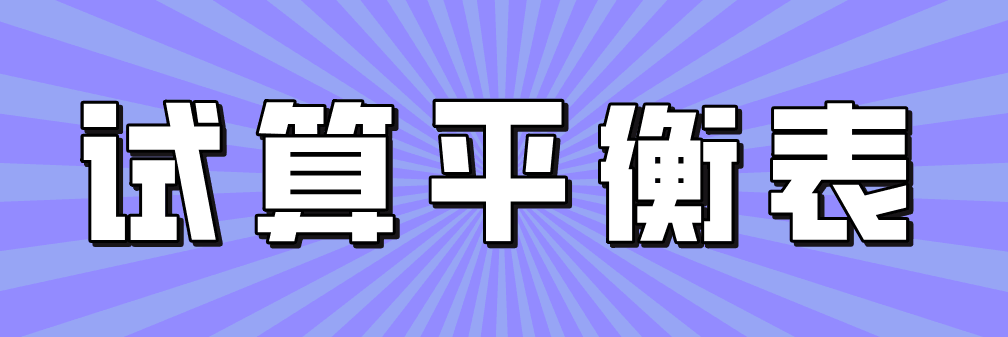 试算平衡表